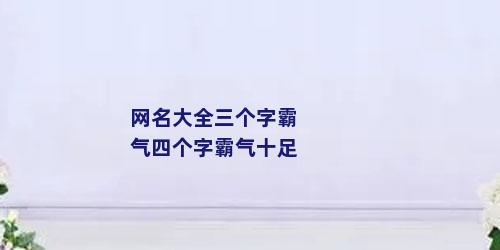 网名大全三个字霸气四个字霸气十足